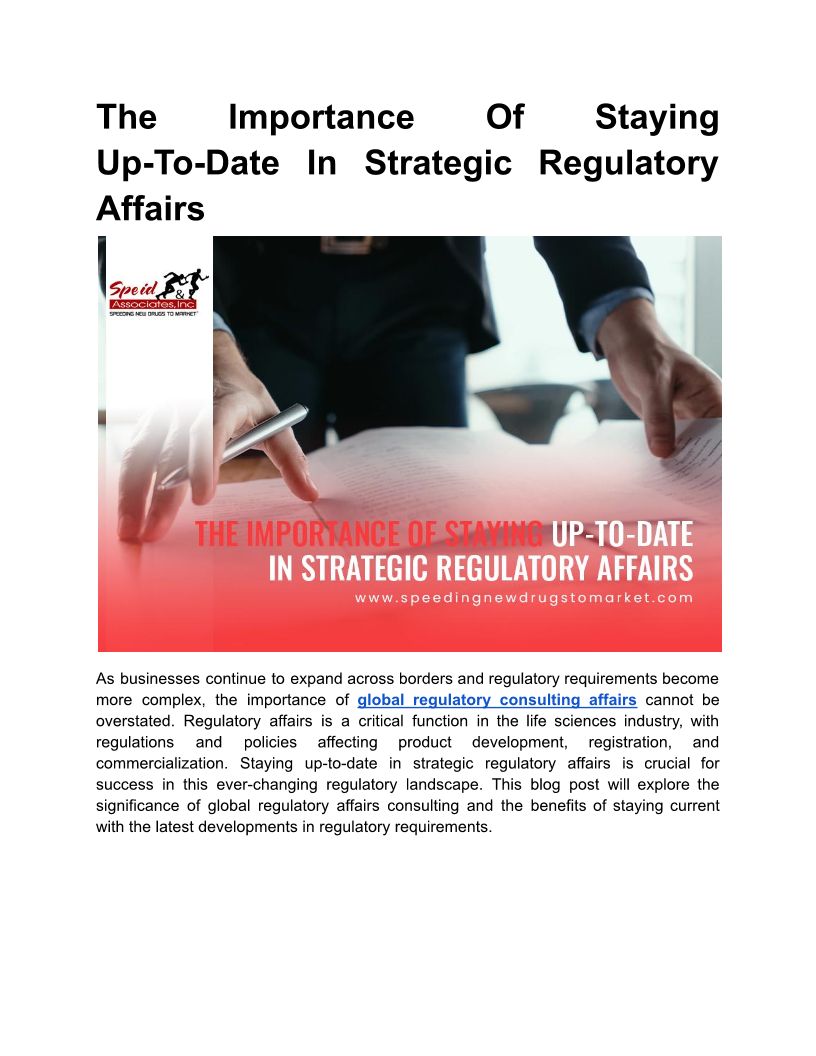 The Importance Of Staying Up-To-Date In Strategic Regulatory Affairs

Speid & Associates, Inc
SPEEDING NEW DRUGS TO MARKET

THE IMPORTANCE OF STAYING UP-TO-DATE IN STRATEGIC REGULATORY AFFAIRS
www.speedingnewdrugstomarket.com

As businesses continue to expand across borders and regulatory requirements become more complex, the importance of global regulatory consulting affairs cannot be overstated. Regulatory affairs is a critical function in the life sciences industry, with regulations and policies affecting product development, registration, and commercialization. Staying up-to-date in strategic regulatory affairs is crucial for success in this ever-changing regulatory landscape. This blog post will explore the significance of global regulatory affairs consulting and the benefits of staying current with the latest developments in regulatory requirements.